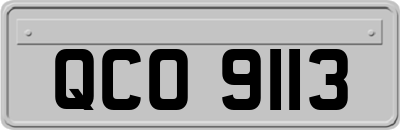 QCO 9113